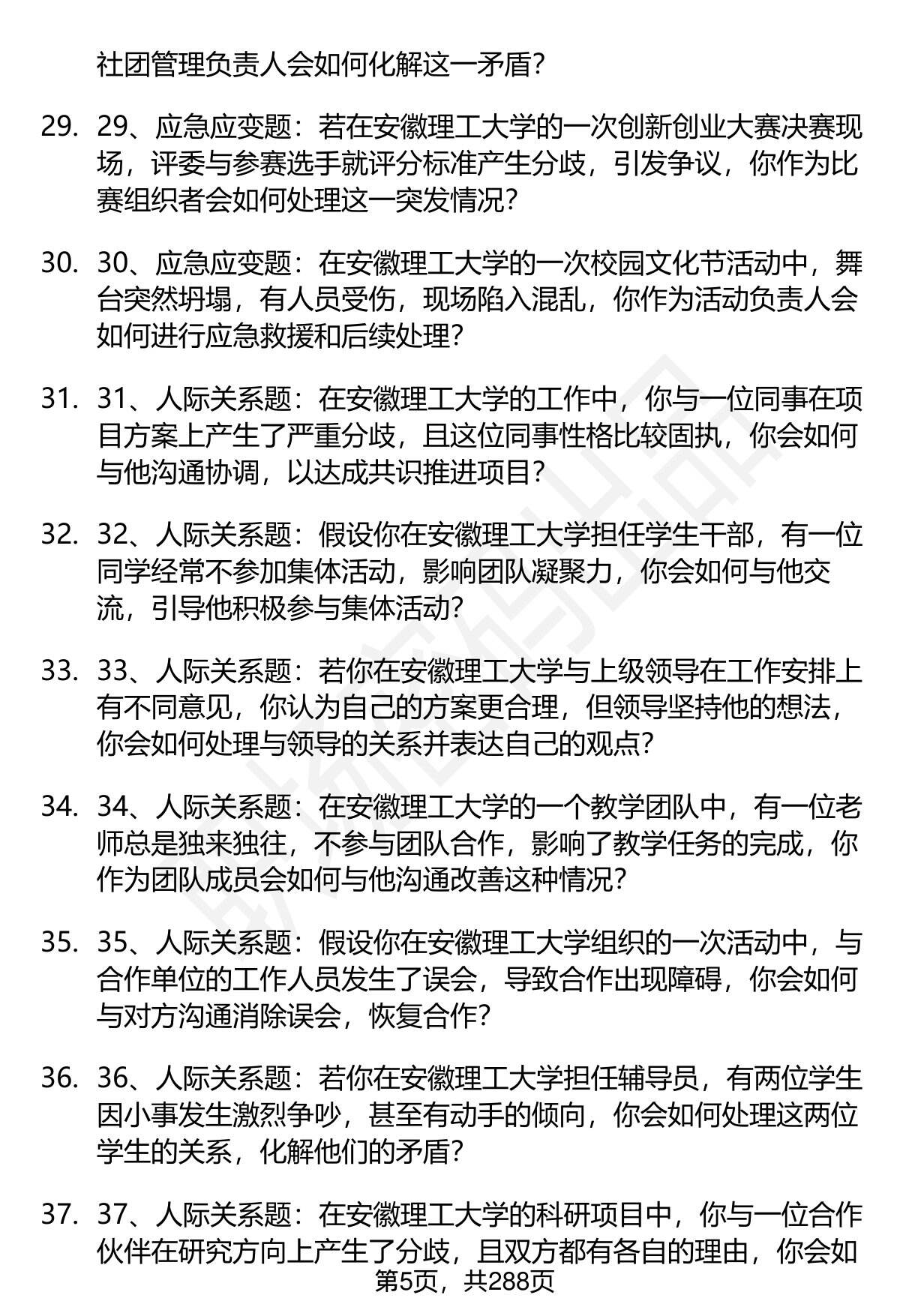 社团管理负责人会如何化解这一矛盾？

29. 29、应急应变题：若在安徽理工大学的一次创新创业大赛决赛现场，评委与参赛选手就评分标准产生分歧，引发争议，你作为比赛组织者会如何处理这一突发情况？

30. 30、应急应变题：在安徽理工大学的一次校园文化节活动中，舞台突然坍塌，有人员受伤，现场陷入混乱，你作为活动负责人会如何进行应急救援和后续处理？

31. 31、人际关系题：在安徽理工大学的工作中，你与一位同事在项目方案上产生了严重分歧，且这位同事性格比较固执，你会如何与他沟通协调，以达成共识推进项目？

32. 32、人际关系题：假设你在安徽理工大学担任学生干部，有一位同学经常不参加集体活动，影响团队凝聚力，你会如何与他交流，引导他积极参与集体活动？

33. 33、人际关系题：若你在安徽理工大学与上级领导在工作安排上有不同意见，你认为自己的方案更合理，但领导坚持他的想法，你会如何处理与领导的关系并表达自己的观点？

34. 34、人际关系题：在安徽理工大学的一个教学团队中，有一位老师总是独来独往，不参与团队合作，影响了教学任务的完成，你作为团队成员会如何与他沟通改善这种情况？

35. 35、人际关系题：假设你在安徽理工大学组织的一次活动中，与合作单位的工作人员发生了误会，导致合作出现障碍，你会如何与对方沟通消除误会，恢复合作？

36. 36、人际关系题：若你在安徽理工大学担任辅导员，有两位学生因小事发生激烈争吵，甚至有动手的倾向，你会如何处理这两位学生的关系，化解他们的矛盾？

37. 37、人际关系题：在安徽理工大学的科研项目中，你与一位合作伙伴在研究方向上产生了分歧，且双方都有各自的理由，你会如

第5页，共288页